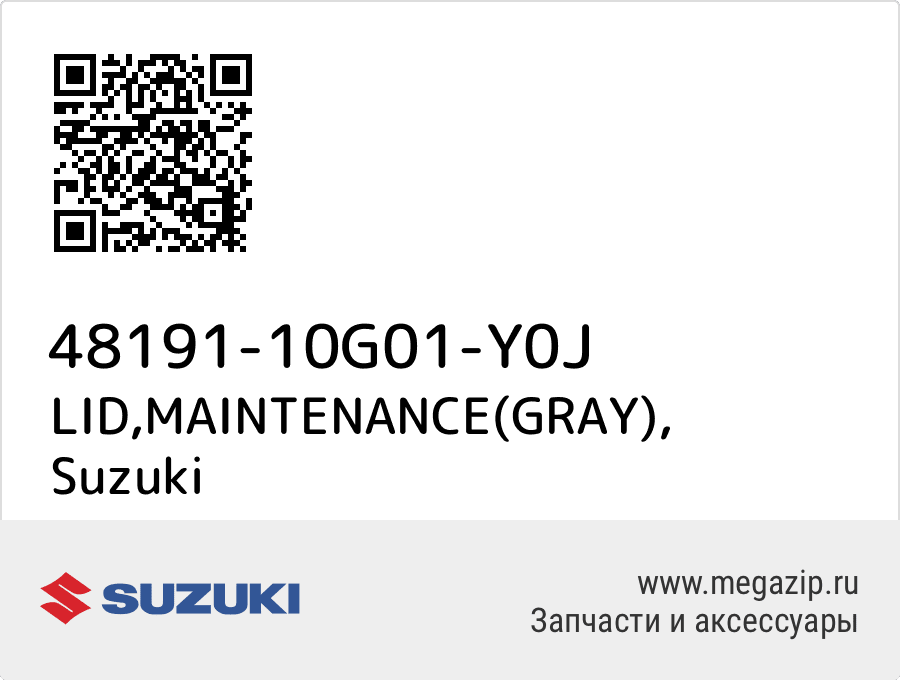 48191-10G01-Y0J
LID,MAINTENANCE(GRAY),
Suzuki

SUZUKI

www.megazip.ru
Запчасти и аксессуары